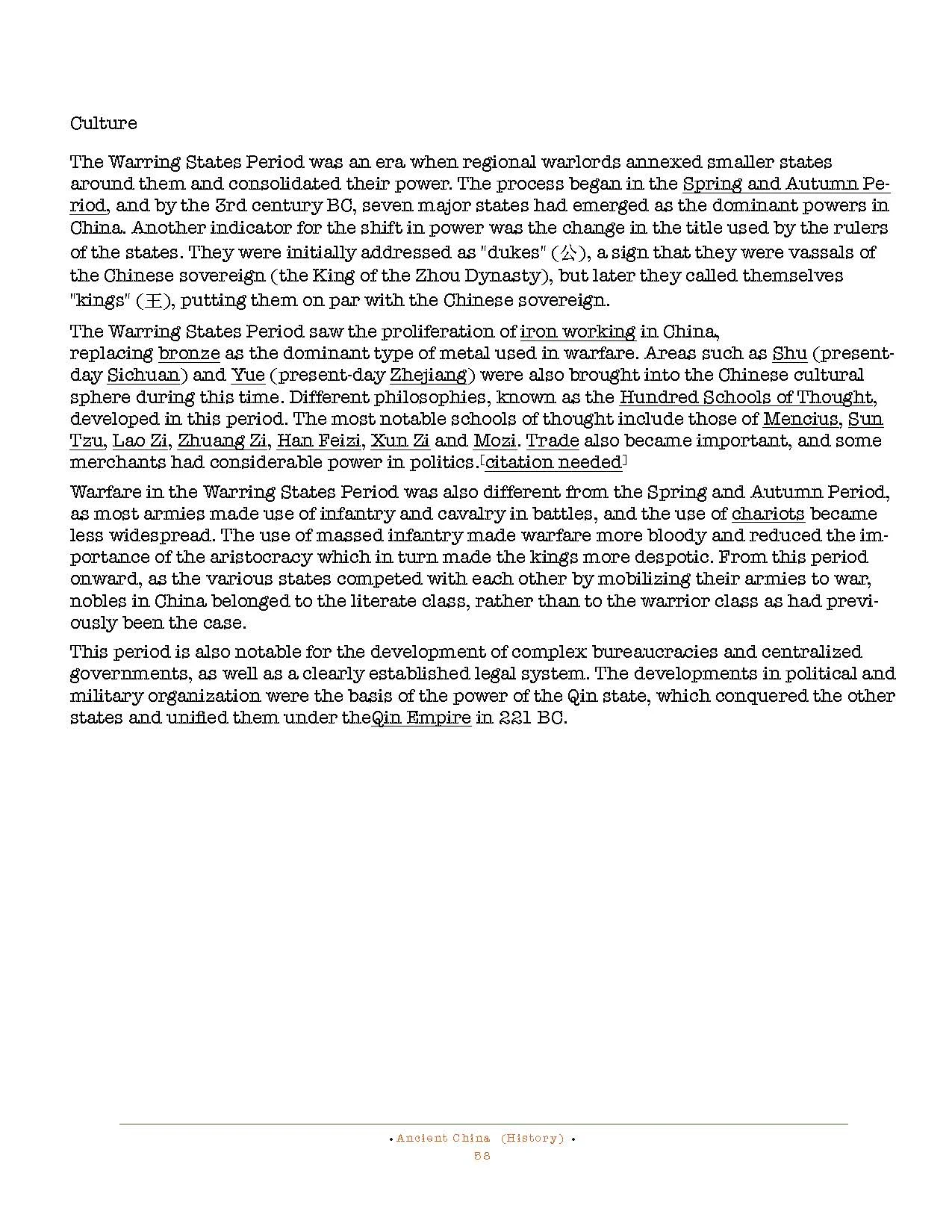 Culture

The Warring States Period was an era when regional warlords annexed smaller states around them and consolidated their power. The process began in the Spring and Autumn Period, and by the 3rd century BC, seven major states had emerged as the dominant powers in China. Another indicator for the shift in power was the change in the title used by the rulers of the states. They were initially addressed as "dukes" (公), a sign that they were vassals of the Chinese sovereign (the King of the Zhou Dynasty), but later they called themselves "kings" (王), putting them on par with the Chinese sovereign.

The Warring States Period saw the proliferation of iron working in China, replacing bronze as the dominant type of metal used in warfare. Areas such as Shu (present-day Sichuan) and Yue (present-day Zhejiang) were also brought into the Chinese cultural sphere during this time. Different philosophies, known as the Hundred Schools of Thought, developed in this period. The most notable schools of thought include those of Mencius, Sun Tzu, Lao Zi, Zhuang Zi, Han Feizi, Xun Zi and Mozi. Trade also became important, and some merchants had considerable power in politics.[citation needed]

Warfare in the Warring States Period was also different from the Spring and Autumn Period, as most armies made use of infantry and cavalry in battles, and the use of chariots became less widespread. The use of massed infantry made warfare more bloody and reduced the importance of the aristocracy which in turn made the kings more despotic. From this period onward, as the various states competed with each other by mobilizing their armies to war, nobles in China belonged to the literate class, rather than to the warrior class as had previously been the case.

This period is also notable for the development of complex bureaucracies and centralized governments, as well as a clearly established legal system. The developments in political and military organization were the basis of the power of the Qin state, which conquered the other states and unified them under theQin Empire in 221 BC.

• Ancient China (History) •
58